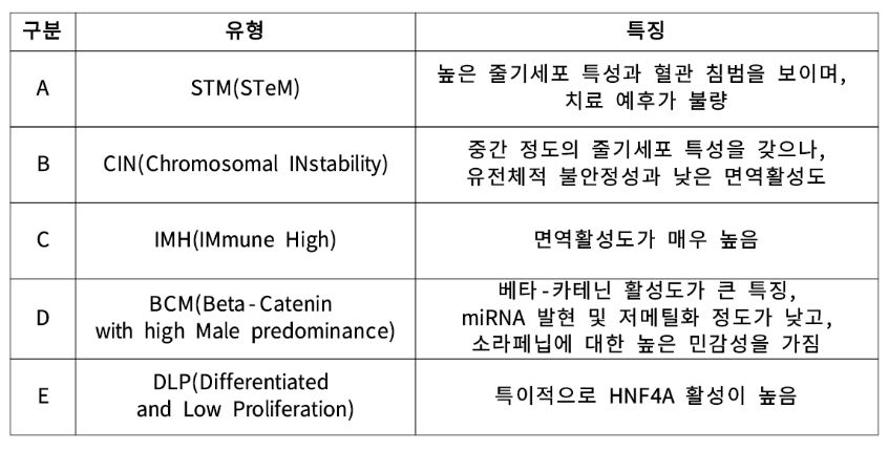 | 구분 | 유형 | 특징 |
|---|---|---|
| A | STM(STeM) | 높은 줄기세포 특성과 혈관 침범을 보이며, 치료 예후가 불량 |
| B | CIN(Chromosomal INstability) | 중간 정도의 줄기세포 특성을 갖으나, 유전체적 불안정성과 낮은 면역활성도 |
| C | IMH(IMmune High) | 면역활성도가 매우 높음 |
| D | BCM(Beta-Catenin with high Male predominance) | 베타-카테닌 활성도가 큰 특징, miRNA 발현 및 저메틸화 정도가 낮고, 소라페닙에 대한 높은 민감성을 가짐 |
| E | DLP(Differentiated and Low Proliferation) | 특이적으로 HNF4A 활성이 높음 |